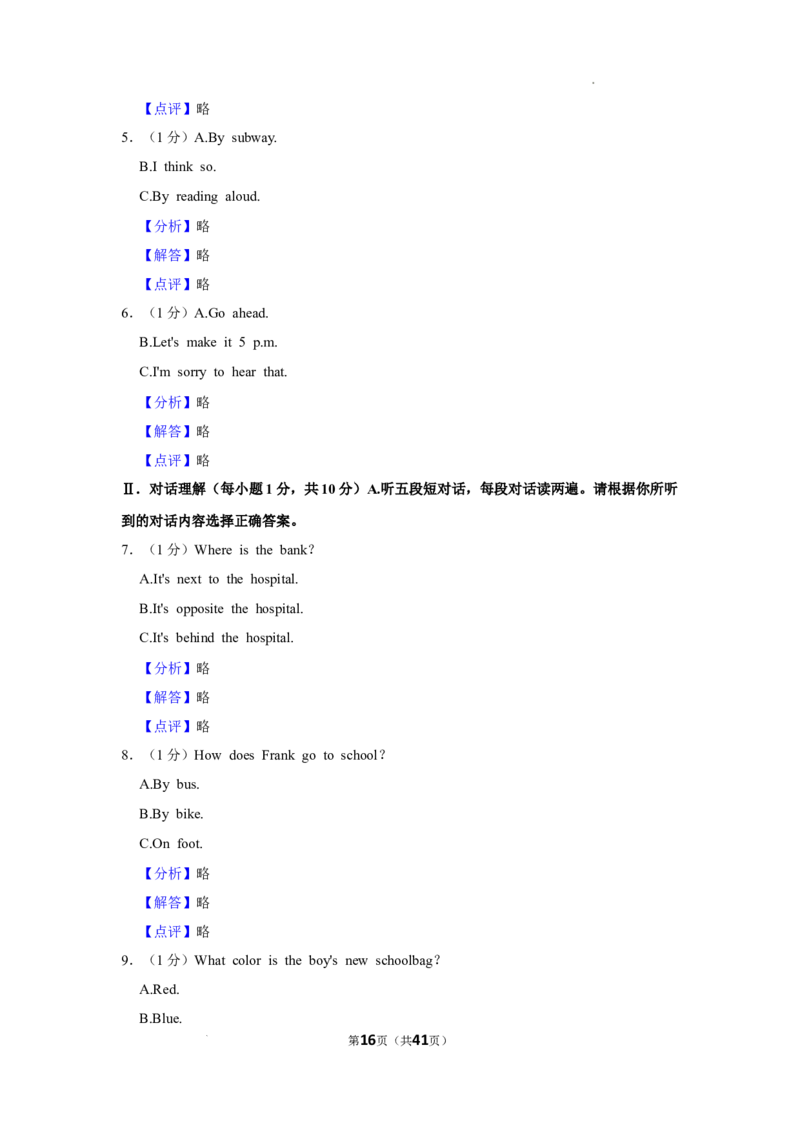 【点评】略

5.（1分）A.By subway.

B.I think so.

C.By reading aloud.

【分析】略

【解答】略

【点评】略

6.（1分）A.Go ahead.

B.Let's make it 5 p.m.

C.I'm sorry to hear that.

【分析】略

【解答】略

【点评】略

Ⅱ.对话理解（每小题1分，共10分）A.听五段短对话，每段对话读两遍。请根据你所听到的对话内容选择正确答案。

7.（1分）Where is the bank?

A.It's next to the hospital.

B.It's opposite the hospital.

C.It's behind the hospital.

【分析】略

【解答】略

【点评】略

8.（1分）How does Frank go to school?

A.By bus.

B.By bike.

C.On foot.

【分析】略

【解答】略

【点评】略

9.（1分）What color is the boy's new schoolbag?

A.Red.

B.Blue.

第16页（共41页）